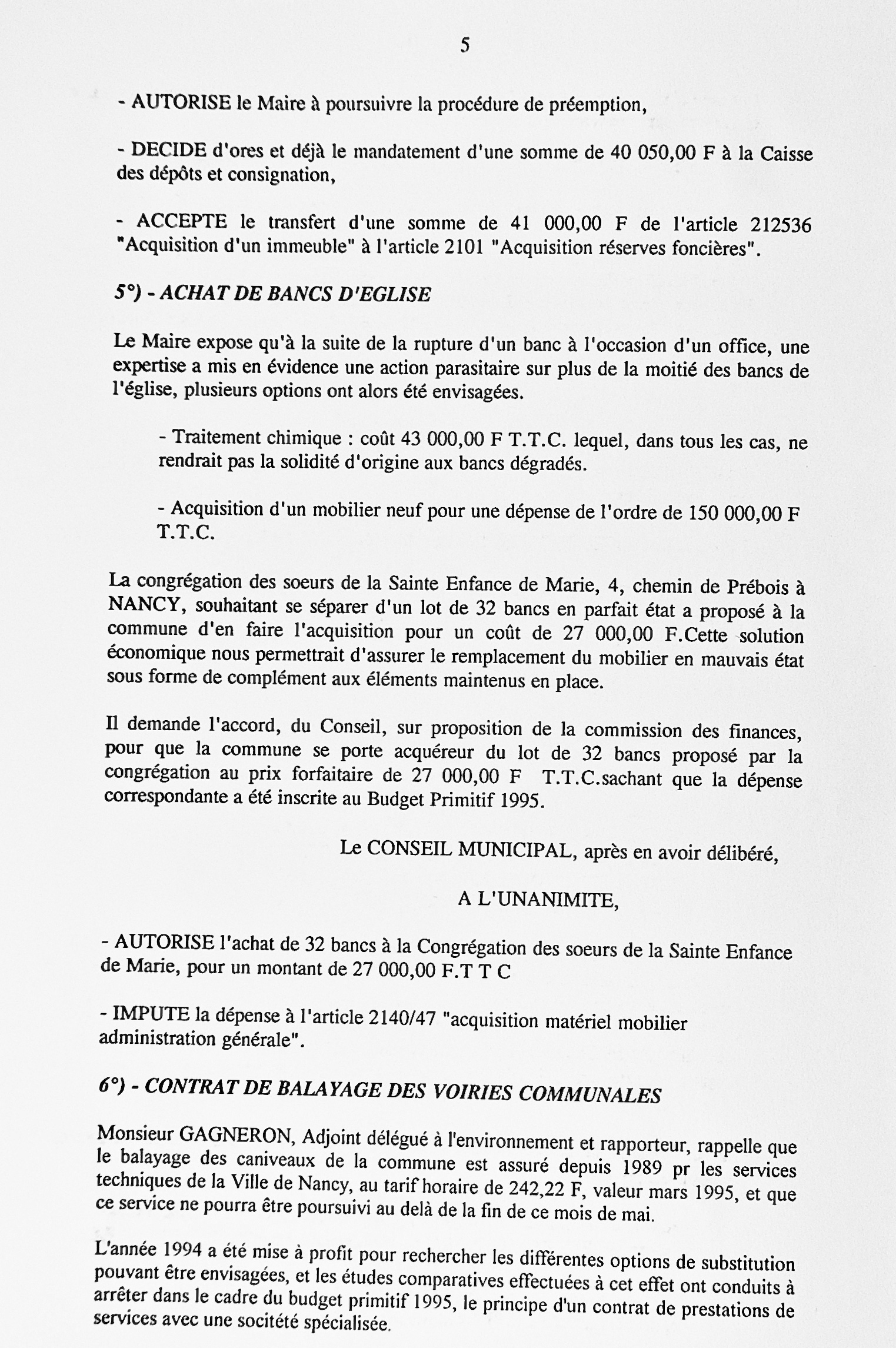 5

- AUTORISE le Maire à poursuivre la procédure de préemption,

- DECIDE d'ores et déjà le mandatement d'une somme de 40 050,00 F à la Caisse des dépôts et consignation,

- ACCEPTE le transfert d'une somme de 41 000,00 F de l'article 212536 "Acquisition d'un immeuble" à l'article 2101 "Acquisition réserves foncières".

5°) - ACHAT DE BANCS D'EGLISE

Le Maire expose qu'à la suite de la rupture d'un banc à l'occasion d'un office, une expertise a mis en évidence une action parasitaire sur plus de la moitié des bancs de l'église, plusieurs options ont alors été envisagées.

- Traitement chimique : coût 43 000,00 F T.T.C. lequel, dans tous les cas, ne rendrait pas la solidité d'origine aux bancs dégradés.

- Acquisition d'un mobilier neuf pour une dépense de l'ordre de 150 000,00 F T.T.C.

La congrégation des soeurs de la Sainte Enfance de Marie, 4, chemin de Prébois à NANCY, souhaitant se séparer d'un lot de 32 bancs en parfait état a proposé à la commune d'en faire l'acquisition pour un coût de 27 000,00 F.Cette solution économique nous permettrait d'assurer le remplacement du mobilier en mauvais état sous forme de complément aux éléments maintenus en place.

Il demande l'accord, du Conseil, sur proposition de la commission des finances, pour que la commune se porte acquéreur du lot de 32 bancs proposé par la congrégation au prix forfaitaire de 27 000,00 F T.T.C.sachant que la dépense correspondante a été inscrite au Budget Primitif 1995.

Le CONSEIL MUNICIPAL, après en avoir délibéré,

A L'UNANIMITE,

- AUTORISE l'achat de 32 bancs à la Congrégation des soeurs de la Sainte Enfance de Marie, pour un montant de 27 000,00 F.T T C

- IMPUTE la dépense à l'article 2140/47 "acquisition matériel mobilier administration générale".

6°) - CONTRAT DE BALAYAGE DES VOIRIES COMMUNALES

Monsieur GAGNERON, Adjoint délégué à l'environnement et rapporteur, rappelle que le balayage des caniveaux de la commune est assuré depuis 1989 pr les services techniques de la Ville de Nancy, au tarif horaire de 242,22 F, valeur mars 1995, et que ce service ne pourra être poursuivi au delà de la fin de ce mois de mai.

L'année 1994 a été mise à profit pour rechercher les différentes options de substitution pouvant être envisagées, et les études comparatives effectuées à cet effet ont conduits à arrêter dans le cadre du budget primitif 1995, le principe d'un contrat de prestations de services avec une société spécialisée.